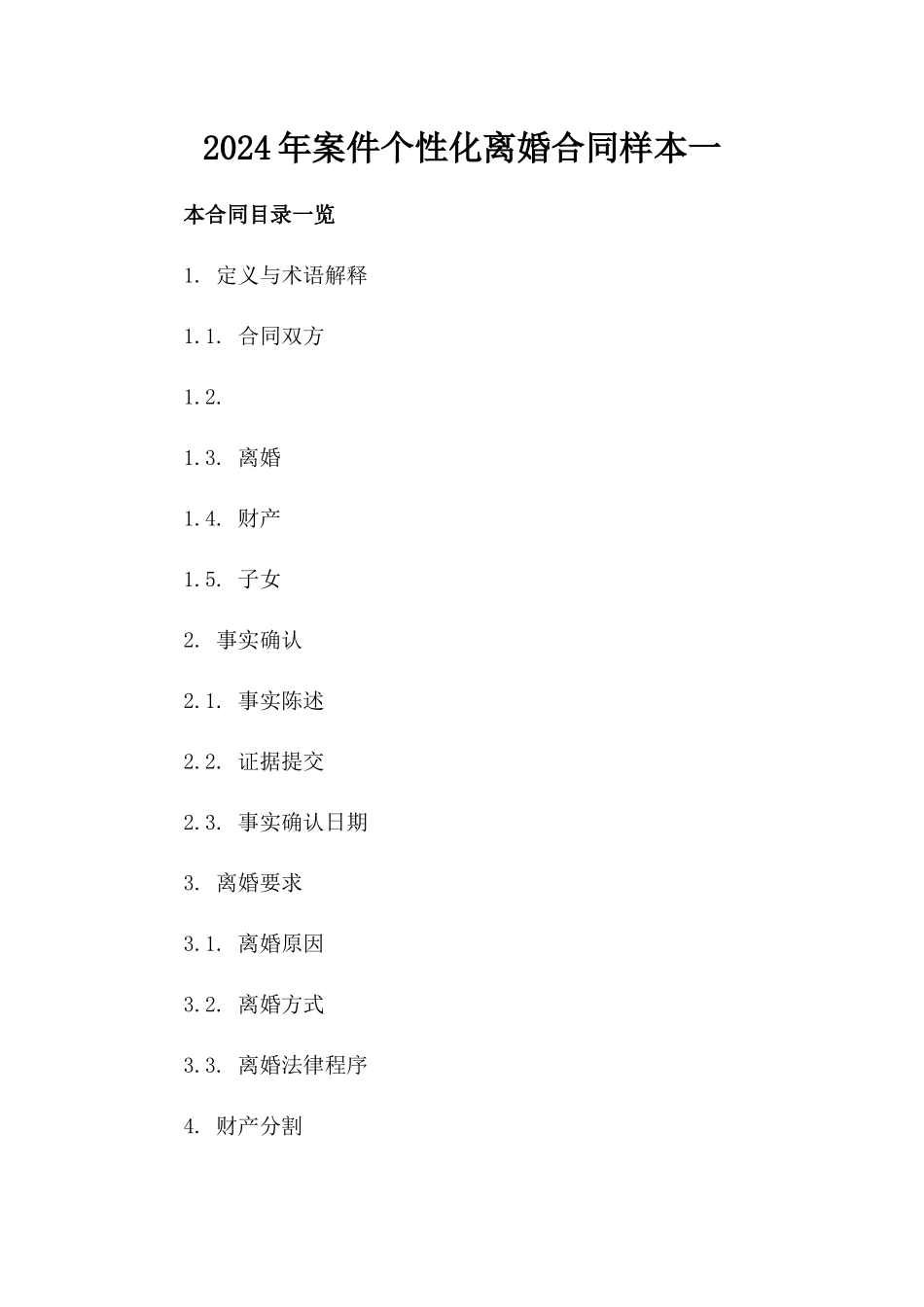 2024年案件个性化离婚合同样本一

本合同目录一览

1. 定义与术语解释

1.1. 合同双方

1.2.

1.3. 离婚

1.4. 财产

1.5. 子女

2. 事实确认

2.1. 事实陈述

2.2. 证据提交

2.3. 事实确认日期

3. 离婚要求

3.1. 离婚原因

3.2. 离婚方式

3.3. 离婚法律程序

4. 财产分割